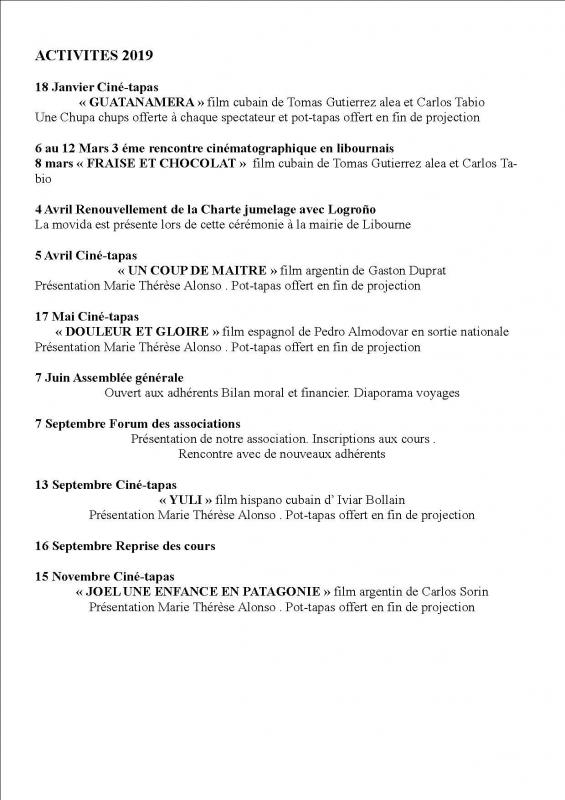 ACTIVITES 2019

18 Janvier Ciné-tapas
« GUATANAMERA » film cubain de Tomas Gutierrez alea et Carlos Tabio
Une Chupa chups offerte à chaque spectateur et pot-tapas offert en fin de projection

6 au 12 Mars 3 éme rencontre cinématographique en libournais
8 mars « FRAISE ET CHOCOLAT » film cubain de Tomas Gutierrez alea et Carlos Tabio

4 Avril Renouvellement de la Charte jumelage avec Logroño
La movida est présente lors de cette cérémonie à la mairie de Libourne

5 Avril Ciné-tapas
« UN COUP DE MAITRE » film argentin de Gaston Duprat
Présentation Marie Thérèse Alonso . Pot-tapas offert en fin de projection

17 Mai Ciné-tapas
« DOULEUR ET GLOIRE » film espagnol de Pedro Almodovar en sortie nationale
Présentation Marie Thérèse Alonso . Pot-tapas offert en fin de projection

7 Juin Assemblée générale
Ouvert aux adhérents Bilan moral et financier. Diaporama voyages

7 Septembre Forum des associations
Présentation de notre association. Inscriptions aux cours .
Rencontre avec de nouveaux adhérents

13 Septembre Ciné-tapas
« YULI » film hispano cubain d' Iviar Bollain
Présentation Marie Thérèse Alonso . Pot-tapas offert en fin de projection

16 Septembre Reprise des cours

15 Novembre Ciné-tapas
« JOEL UNE ENFANCE EN PATAGONIE » film argentin de Carlos Sorin
Présentation Marie Thérèse Alonso . Pot-tapas offert en fin de projection